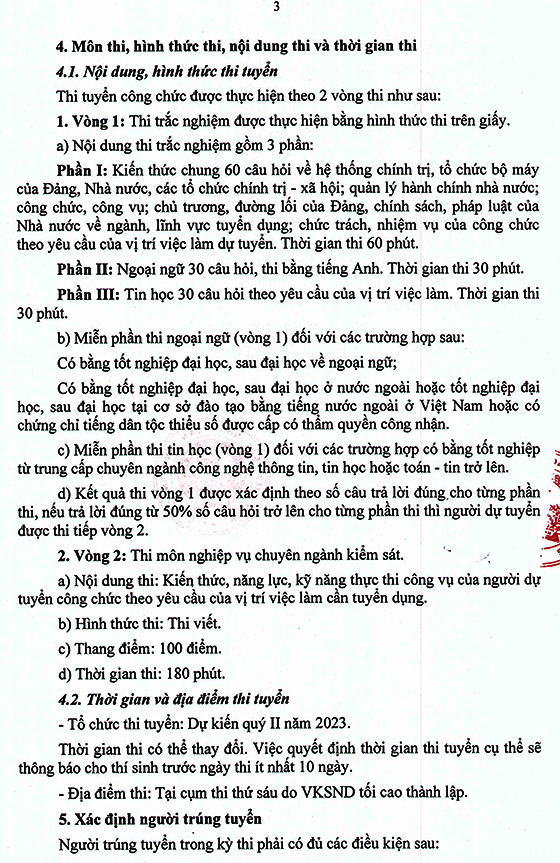 3

4. Môn thi, hình thức thi, nội dung thi và thời gian thi

4.1. Nội dung, hình thức thi tuyển

Thi tuyển công chức được thực hiện theo 2 vòng thi như sau:

1. Vòng 1: Thi trắc nghiệm được thực hiện bằng hình thức thi trên giấy.

a) Nội dung thi trắc nghiệm gồm 3 phần:

Phần I: Kiến thức chung 60 câu hỏi về hệ thống chính trị, tổ chức bộ máy của Đảng, Nhà nước, các tổ chức chính trị - xã hội; quản lý hành chính nhà nước; công chức, công vụ; chủ trương, đường lối của Đảng, chính sách, pháp luật của Nhà nước về ngành, lĩnh vực tuyển dụng; chức trách, nhiệm vụ của công chức theo yêu cầu của vị trí việc làm dự tuyển. Thời gian thi 60 phút.

Phần II: Ngoại ngữ 30 câu hỏi, thi bằng tiếng Anh. Thời gian thi 30 phút.

Phần III: Tin học 30 câu hỏi theo yêu cầu của vị trí việc làm. Thời gian thi 30 phút.

b) Miễn phần thi ngoại ngữ (vòng 1) đối với các trường hợp sau:

Có bằng tốt nghiệp đại học, sau đại học về ngoại ngữ;

Có bằng tốt nghiệp đại học, sau đại học ở nước ngoài hoặc tốt nghiệp đại học, sau đại học tại cơ sở đào tạo bằng tiếng nước ngoài ở Việt Nam hoặc có chứng chỉ tiếng dân tộc thiểu số được cấp có thẩm quyền công nhận.

c) Miễn phần thi tin học (vòng 1) đối với các trường hợp có bằng tốt nghiệp từ trung cấp chuyên ngành công nghệ thông tin, tin học hoặc toán - tin trở lên.

d) Kết quả thi vòng 1 được xác định theo số câu trả lời đúng cho từng phần thi, nếu trả lời đúng từ 50% số câu hỏi trở lên cho từng phần thi thì người dự tuyển được thi tiếp vòng 2.

2. Vòng 2: Thi môn nghiệp vụ chuyên ngành kiểm sát.

a) Nội dung thi: Kiến thức, năng lực, kỹ năng thực thi công vụ của người dự tuyển công chức theo yêu cầu của vị trí việc làm cần tuyển dụng.

b) Hình thức thi: Thi viết.

c) Thang điểm: 100 điểm.

d) Thời gian thi: 180 phút.

4.2. Thời gian và địa điểm thi tuyển

- Tổ chức thi tuyển: Dự kiến quý II năm 2023.

Thời gian thi có thể thay đổi. Việc quyết định thời gian thi tuyển cụ thể sẽ thông báo cho thí sinh trước ngày thi ít nhất 10 ngày.

- Địa điểm thi: Tại cụm thi thứ sáu do VKSND tối cao thành lập.

5. Xác định người trúng tuyển

Người trúng tuyển trong kỳ thi phải có đủ các điều kiện sau: